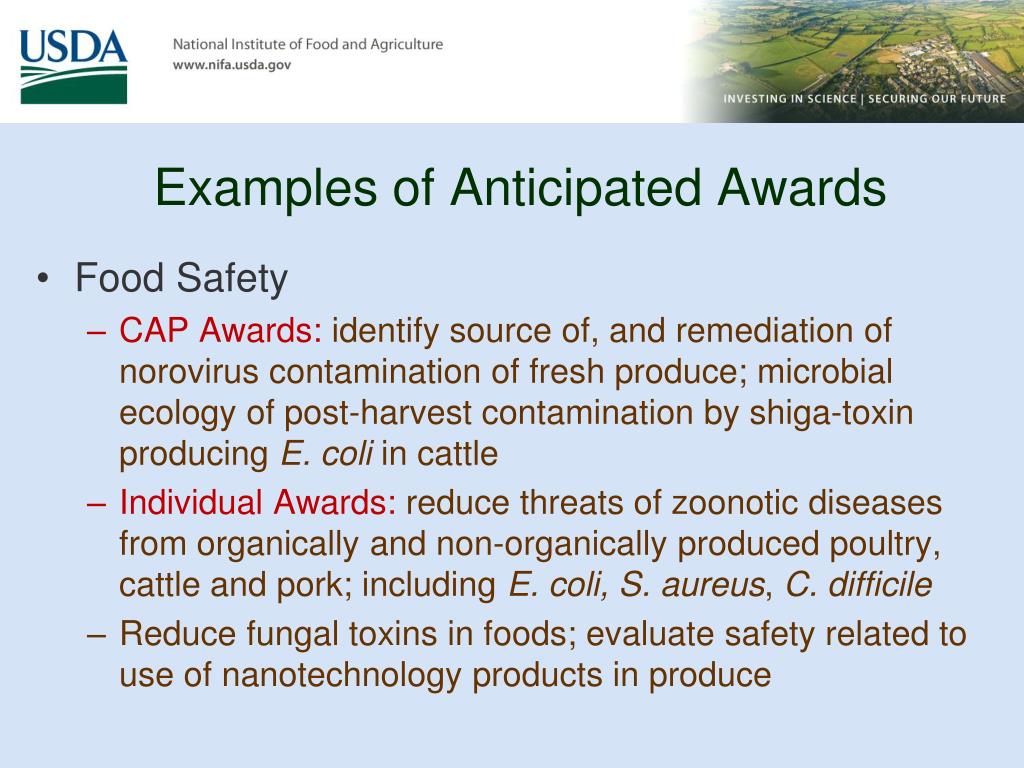 USDA

National Institute of Food and Agriculture
www.nifa.usda.gov

INVESTING IN SCIENCE | SECURING OUR FUTURE

Examples of Anticipated Awards

• Food Safety
– CAP Awards: identify source of, and remediation of norovirus contamination of fresh produce; microbial ecology of post-harvest contamination by shiga-toxin producing E. coli in cattle
– Individual Awards: reduce threats of zoonotic diseases from organically and non-organically produced poultry, cattle and pork; including E. coli, S. aureus, C. difficile
– Reduce fungal toxins in foods; evaluate safety related to use of nanotechnology products in produce